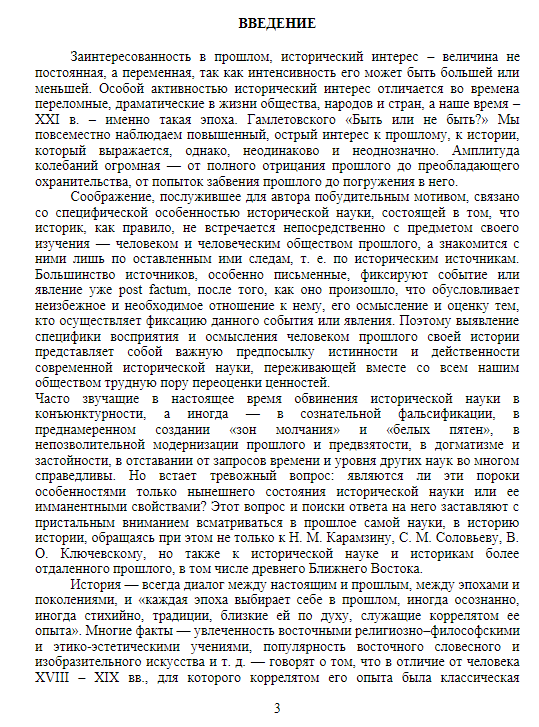 ВВЕДЕНИЕ

Заинтересованность в прошлом, исторический интерес – величина не постоянная, а переменная, так как интенсивность его может быть большей или меньшей. Особой активностью исторический интерес отличается во времена переломные, драматические в жизни общества, народов и стран, а наше время – XXI в. – именно такая эпоха. Гамлетовского «Быть или не быть?» Мы повсеместно наблюдаем повышенный, острый интерес к прошлому, к истории, который выражается, однако, неодинаково и неоднозначно. Амплитуда колебаний огромная — от полного отрицания прошлого до преобладающего охранительства, от попыток забвения прошлого до погружения в него.

Соображение, послужившее для автора побудительным мотивом, связано со специфической особенностью исторической науки, состоящей в том, что историк, как правило, не встречается непосредственно с предметом своего изучения — человеком и человеческим обществом прошлого, а знакомится с ними лишь по оставленным ими следам, т. е. по историческим источникам. Большинство источников, особенно письменные, фиксируют событие или явление уже post factum, после того, как оно произошло, что обусловливает неизбежное и необходимое отношение к нему, его осмысление и оценку тем, кто осуществляет фиксацию данного события или явления. Поэтому выявление специфики восприятия и осмысления человеком прошлого своей истории представляет собой важную предпосылку истинности и действенности современной исторической науки, переживающей вместе со всем нашим обществом трудную пору переоценки ценностей.
Часто звучащие в настоящее время обвинения исторической науки в конъюнктурности, а иногда — в сознательной фальсификации, в преднамеренном создании «зон молчания» и «белых пятен», в непозволительной модернизации прошлого и предвзятости, в догматизме и застойности, в отставании от запросов времени и уровня других наук во многом справедливы. Но встает тревожный вопрос: являются ли эти пороки особенностями только нынешнего состояния исторической науки или ее имманентными свойствами? Этот вопрос и поиски ответа на него заставляют с пристальным вниманием всматриваться в прошлое самой науки, в историю истории, обращаясь при этом не только к Н. М. Карамзину, С. М. Соловьеву, В. О. Ключевскому, но также к исторической науке и историкам более отдаленного прошлого, в том числе древнего Ближнего Востока.

История — всегда диалог между настоящим и прошлым, между эпохами и поколениями, и «каждая эпоха выбирает себе в прошлом, иногда осознанно, иногда стихийно, традиции, близкие ей по духу, служащие коррелятом ее опыта». Многие факты — увлеченность восточными религиозно–философскими и этико-эстетическими учениями, популярность восточного словесного и изобразительного искусства и т. д. — говорят о том, что в отличие от человека XVIII – XIX вв., для которого коррелятом его опыта была классическая

3